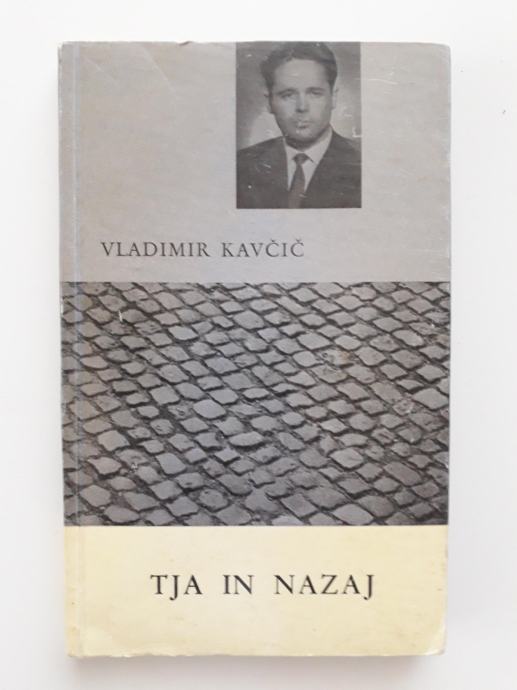 VLADIMIR KAVČIČ

TJA IN NAZAJ